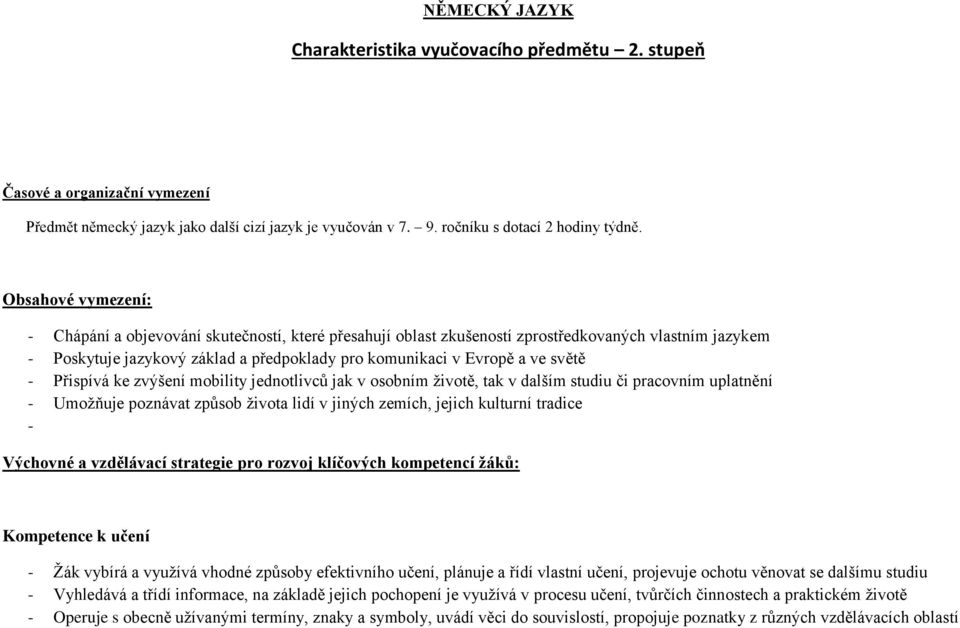 NĚMECKÝ JAZYK

Charakteristika vyučovacího předmětu – 2. stupeň

Časové a organizační vymezení

Předmět německý jazyk jako další cizí jazyk je vyučován v 7. – 9. ročníku s dotací 2 hodiny týdně.

Obsahové vymezení:

- Chápání a objevování skutečností, které přesahují oblast zkušeností zprostředkovaných vlastním jazykem
- Poskytuje jazykový základ a předpoklady pro komunikaci v Evropě a ve světě
- Přispívá ke zvýšení mobility jednotlivců jak v osobním životě, tak v dalším studiu či pracovním uplatnění
- Umožňuje poznávat způsob života lidí v jiných zemích, jejich kulturní tradice
-

Výchovné a vzdělávací strategie pro rozvoj klíčových kompetencí žáků:

Kompetence k učení

- Žák vybírá a využívá vhodné způsoby efektivního učení, plánuje a řídí vlastní učení, projevuje ochotu věnovat se dalšímu studiu
- Vyhledává a třídí informace, na základě jejich pochopení je využívá v procesu učení, tvůrčích činnostech a praktickém životě
- Operuje s obecně užívanými termíny, znaky a symboly, uvádí věci do souvislostí, propojuje poznatky z různých vzdělávacích oblastí